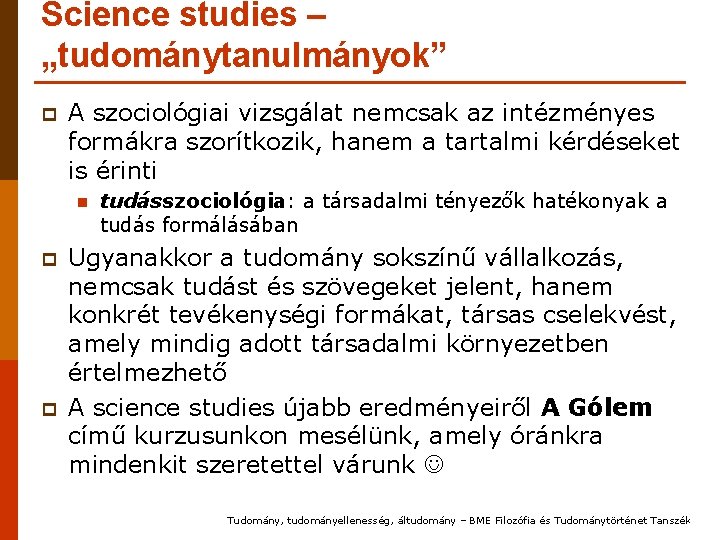 Science studies – „tudománytanulmányok”

A szociológiai vizsgálat nemcsak az intézményes formákra szorítkozik, hanem a tartalmi kérdéseket is érinti

tudásszociológia: a társadalmi tényezők hatékonyak a tudás formálásában

Ugyanakkor a tudomány sokszínű vállalkozás, nemcsak tudást és szövegeket jelent, hanem konkrét tevékenységi formákat, társas cselekvést, amely mindig adott társadalmi környezetben értelmezhető

A science studies újabb eredményeiről A Gólem című kurzusunkon mesélünk, amely óránkra mindenkit szeretettel várunk ☺

Tudomány, tudományellenesség, áltudomány – BME Filozófia és Tudománytörténet Tanszék